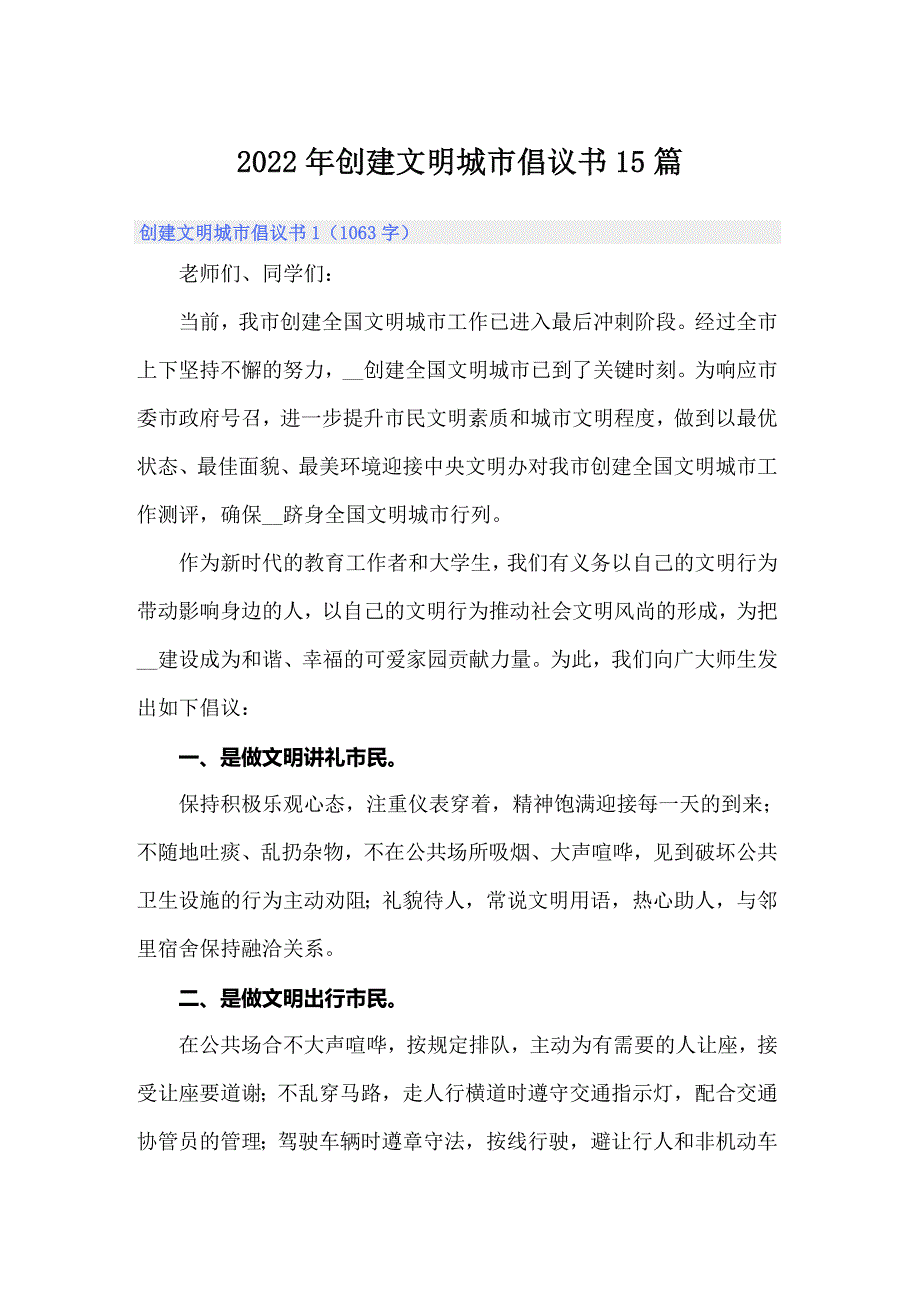 2022年创建文明城市倡议书15篇

创建文明城市倡议书1（1063字）

老师们、同学们：

当前，我市创建全国文明城市工作已进入最后冲刺阶段。经过全市上下坚持不懈的努力，__创建全国文明城市已到了关键时刻。为响应市委市政府号召，进一步提升市民文明素质和城市文明程度，做到以最优状态、最佳面貌、最美环境迎接中央文明办对我市创建全国文明城市工作测评，确保__跻身全国文明城市行列。

作为新时代的教育工作者和大学生，我们有义务以自己的文明行为带动影响身边的人，以自己的文明行为推动社会文明风尚的形成，为把__建设成为和谐、幸福的可爱家园贡献力量。为此，我们向广大师生发出如下倡议：

一、是做文明讲礼市民。

保持积极乐观心态，注重仪表穿着，精神饱满迎接每一天的到来；不随地吐痰、乱扔杂物，不在公共场所吸烟、大声喧哗，见到破坏公共卫生设施的行为主动劝阻；礼貌待人，常说文明用语，热心助人，与邻里宿舍保持融洽关系。

二、是做文明出行市民。

在公共场合不大声喧哗，按规定排队，主动为有需要的人让座，接受让座要道谢；不乱穿马路，走人行横道时遵守交通指示灯，配合交通协管员的管理；驾驶车辆时遵章守法，按线行驶，避让行人和非机动车